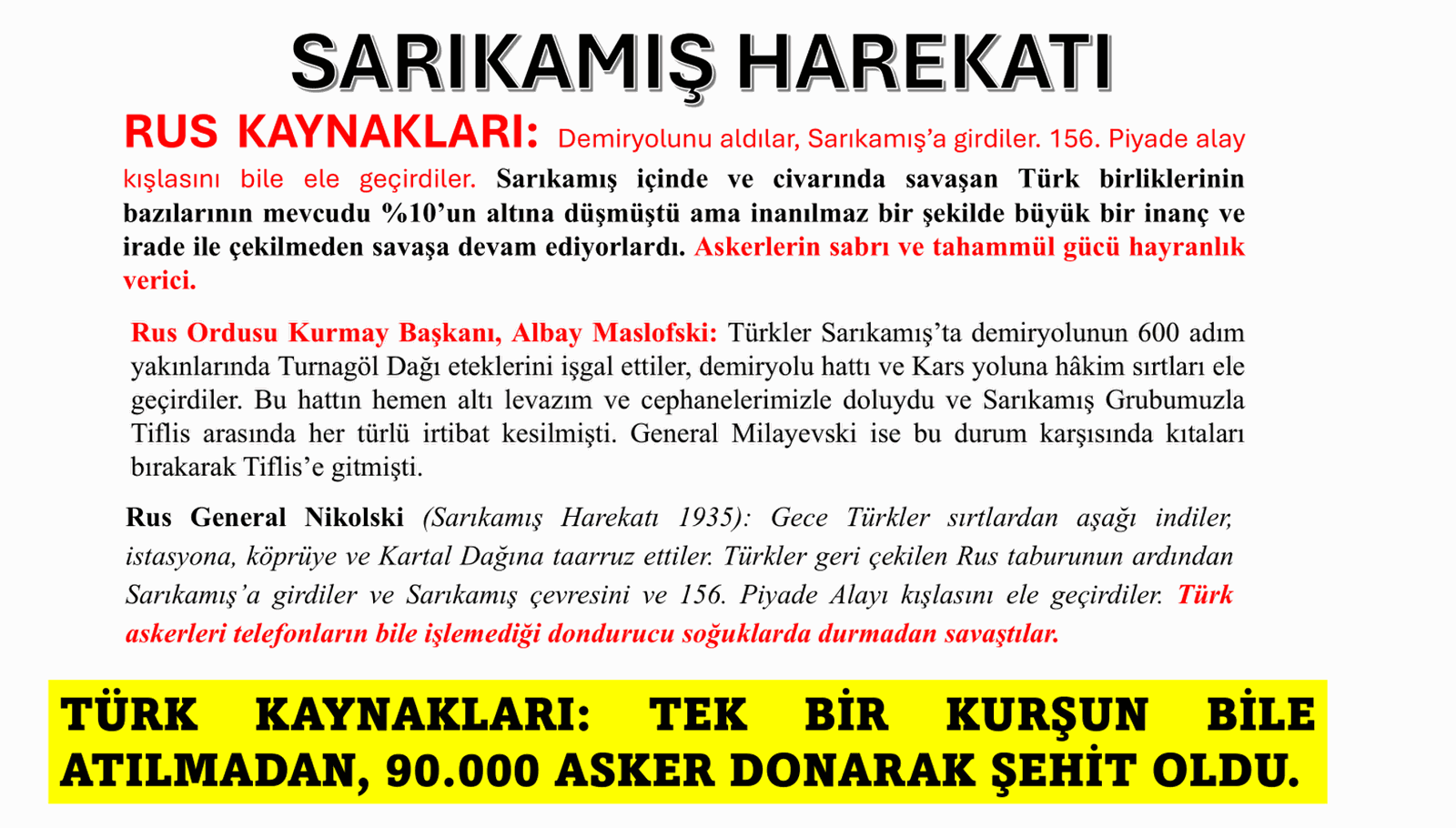 SARIKAMIŞ HAREKATI

RUS KAYNAKLARI: Demiryolunu aldılar, Sarıkamış'a girdiler. 156. Piyade alay kışlasını bile ele geçirdiler. Sarıkamış içinde ve civarında savaşan Türk birliklerinin bazılarının mevcudu %10'un altına düşmüştü ama inanılmaz bir şekilde büyük bir inanç ve irade ile çekilmeden savaşa devam ediyorlardı. Askerlerin sabrı ve tahammül gücü hayranlık verici.

Rus Ordusu Kurmay Başkanı, Albay Maslofski: Türkler Sarıkamış'ta demiryolunun 600 adım yakınlarında Turnagöl Dağı eteklerini işgal ettiler, demiryolu hattı ve Kars yoluna hâkim sırtları ele geçirdiler. Bu hattın hemen altı levazım ve cephanelerimizle doluydu ve Sarıkamış Grubumuzla Tiflis arasında her türlü irtibat kesilmişti. General Milayevski ise bu durum karşısında kıtaları bırakarak Tiflis'e gitmişti.

Rus General Nikolski (Sarıkamış Harekatı 1935): Gece Türkler sırtlardan aşağı indiler, istasyona, köprüye ve Kartal Dağına taarruz ettiler. Türkler geri çekilen Rus taburunun ardından Sarıkamış'a girdiler ve Sarıkamış çevresini ve 156. Piyade Alayı kışlasını ele geçirdiler. Türk askerleri telefonların bile işlemediği dondurucu soğuklarda durmadan savaştılar.

TÜRK KAYNAKLARI: TEK BİR KURŞUN BİLE ATILMADAN, 90.000 ASKER DONARAK ŞEHİT OLDU.